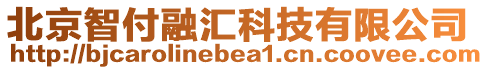 北京智付融汇科技有限公司
http://bjcarolinebea1.cn.coovee.com